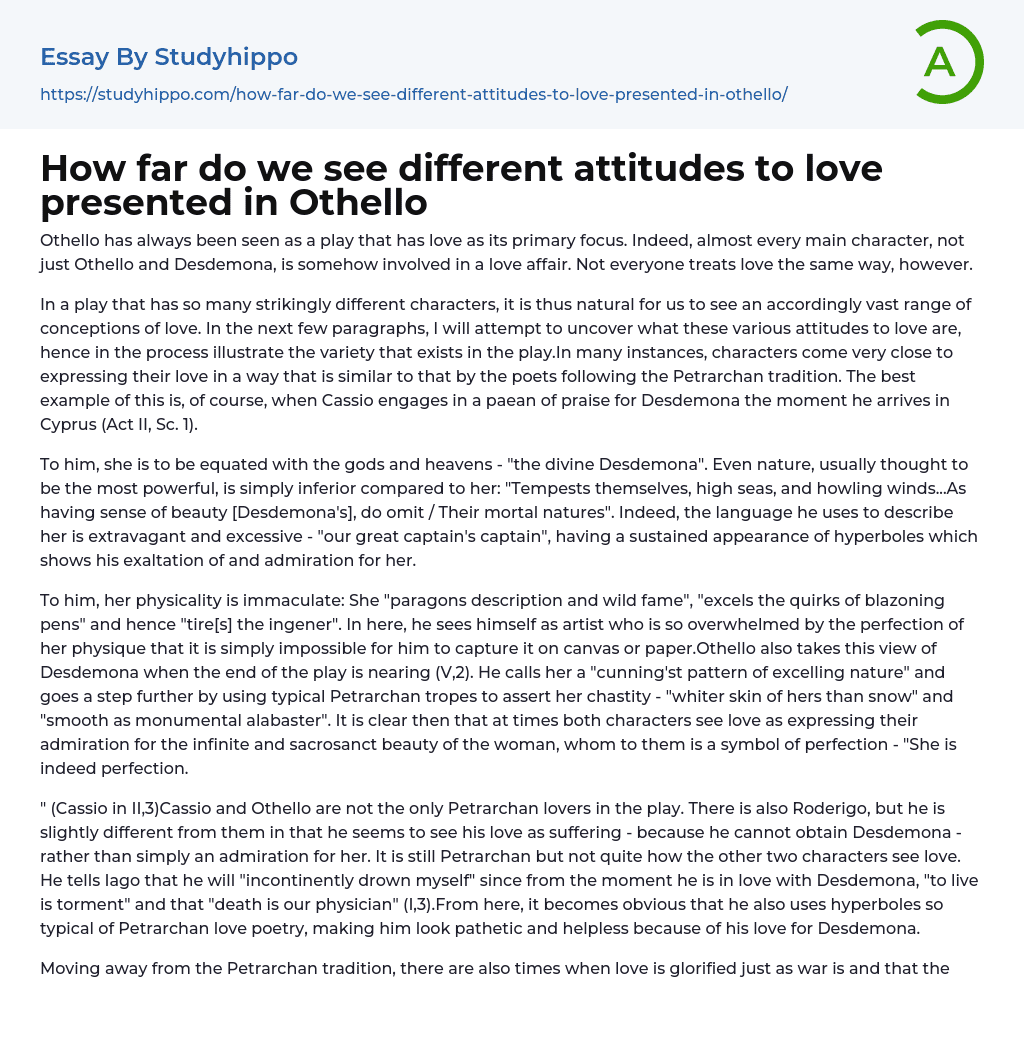 Essay By Studyhippo

https://studyhippo.com/how-far-do-we-see-different-attitudes-to-love-presented-in-othello/

A

How far do we see different attitudes to love presented in Othello

Othello has always been seen as a play that has love as its primary focus. Indeed, almost every main character, not just Othello and Desdemona, is somehow involved in a love affair. Not everyone treats love the same way, however.

In a play that has so many strikingly different characters, it is thus natural for us to see an accordingly vast range of conceptions of love. In the next few paragraphs, I will attempt to uncover what these various attitudes to love are, hence in the process illustrate the variety that exists in the play.In many instances, characters come very close to expressing their love in a way that is similar to that by the poets following the Petrarchan tradition. The best example of this is, of course, when Cassio engages in a paean of praise for Desdemona the moment he arrives in Cyprus (Act II, Sc. 1).

To him, she is to be equated with the gods and heavens - "the divine Desdemona". Even nature, usually thought to be the most powerful, is simply inferior compared to her: "Tempests themselves, high seas, and howling winds...As having sense of beauty [Desdemona's], do omit / Their mortal natures". Indeed, the language he uses to describe her is extravagant and excessive - "our great captain's captain", having a sustained appearance of hyperboles which shows his exaltation of and admiration for her.

To him, her physicality is immaculate: She "paragons description and wild fame", "excels the quirks of blazoning pens" and hence "tire[s] the ingener". In here, he sees himself as artist who is so overwhelmed by the perfection of her physique that it is simply impossible for him to capture it on canvas or paper.Othello also takes this view of Desdemona when the end of the play is nearing (V,2). He calls her a "cunning'st pattern of excelling nature" and goes a step further by using typical Petrarchan tropes to assert her chastity - "whiter skin of hers than snow" and "smooth as monumental alabaster". It is clear then that at times both characters see love as expressing their admiration for the infinite and sacrosanct beauty of the woman, whom to them is a symbol of perfection - "She is indeed perfection.

" (Cassio in II,3)Cassio and Othello are not the only Petrarchan lovers in the play. There is also Roderigo, but he is slightly different from them in that he seems to see his love as suffering - because he cannot obtain Desdemona - rather than simply an admiration for her. It is still Petrarchan but not quite how the other two characters see love. He tells Iago that he will "incontinently drown myself" since from the moment he is in love with Desdemona, "to live is torment" and that "death is our physician" (I,3).From here, it becomes obvious that he also uses hyperboles so typical of Petrarchan love poetry, making him look pathetic and helpless because of his love for Desdemona.

Moving away from the Petrarchan tradition, there are also times when love is glorified just as war is and that the